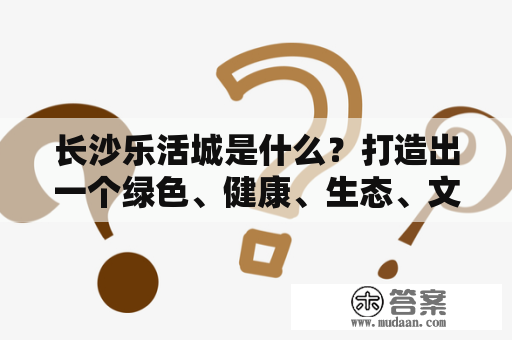 长沙乐活城是什么？打造出一个绿色、健康、生态、文

木 答案
www.mudaan.com